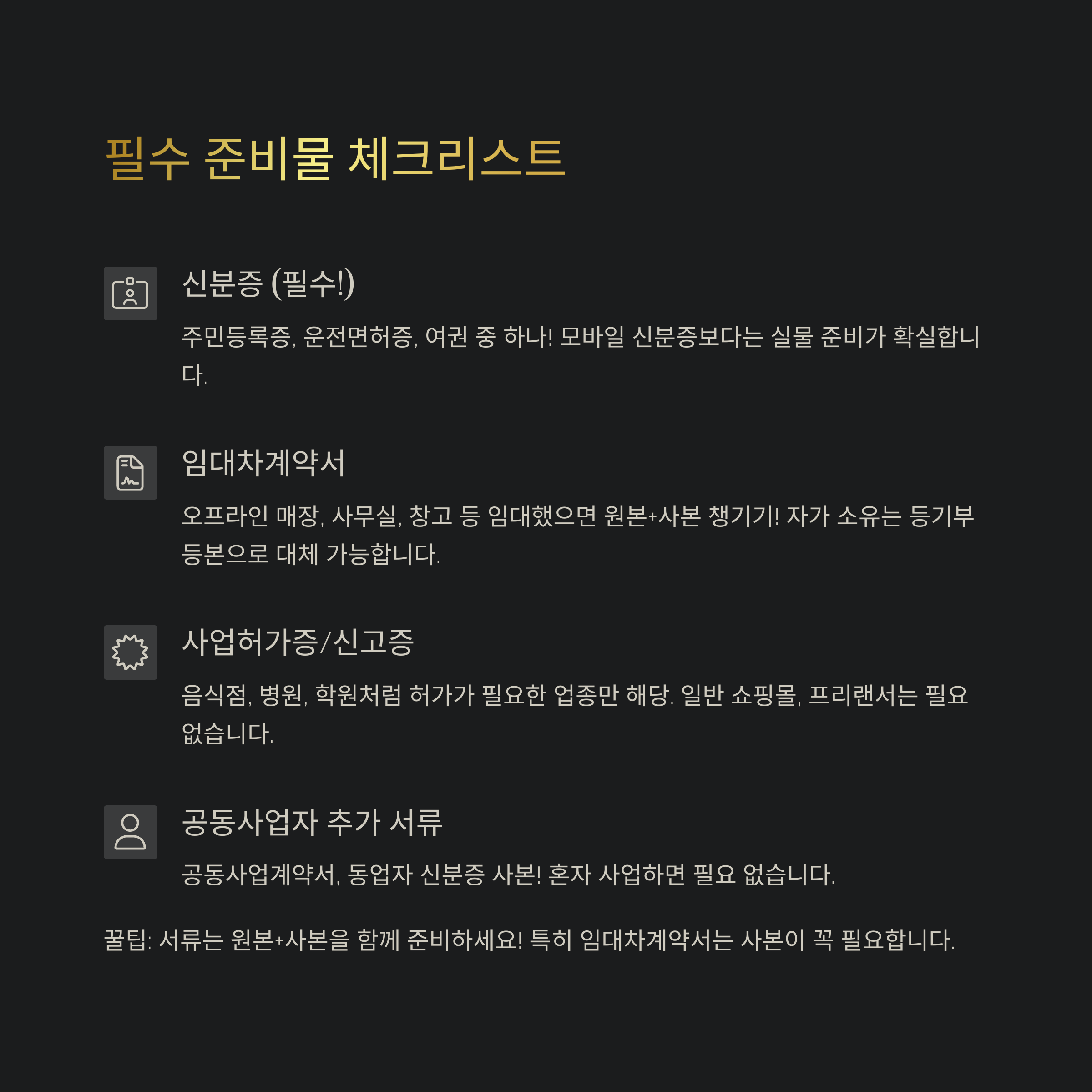 필수 준비물 체크리스트

신분증 (필수!)

주민등록증, 운전면허증, 여권 중 하나! 모바일 신분증보다는 실물 준비가 확실합니다.

임대차계약서

오프라인 매장, 사무실, 창고 등 임대했으면 원본+사본 챙기기! 자가 소유는 등기부등본으로 대체 가능합니다.

사업허가증/신고증

음식점, 병원, 학원처럼 허가가 필요한 업종만 해당. 일반 쇼핑몰, 프리랜서는 필요 없습니다.

공동사업자 추가 서류

공동사업계약서, 동업자 신분증 사본! 혼자 사업하면 필요 없습니다.

꿀팁: 서류는 원본+사본을 함께 준비하세요! 특히 임대차계약서는 사본이 꼭 필요합니다.